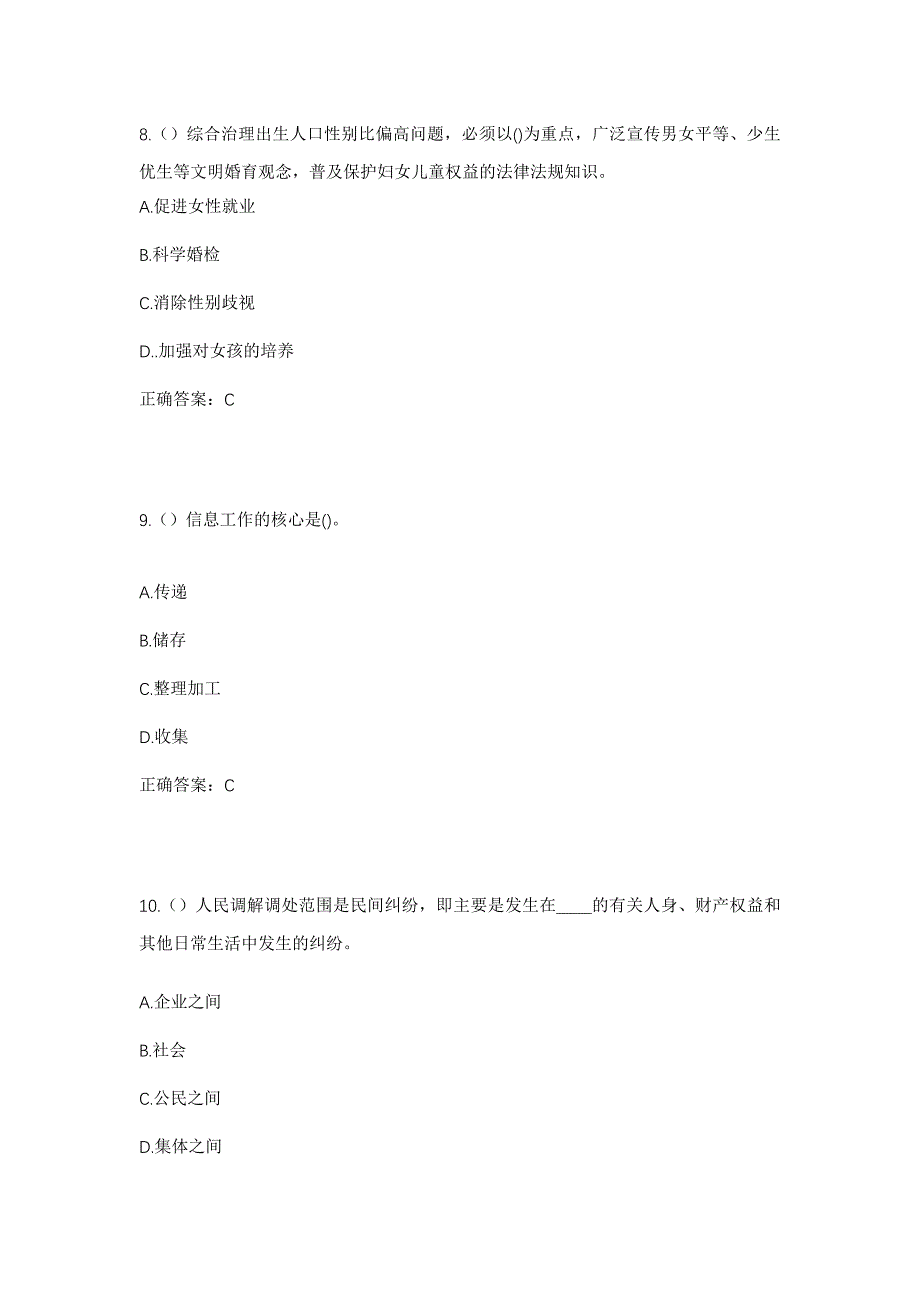 8.（）综合治理出生人口性别比偏高问题，必须以()为重点，广泛宣传男女平等、少生优生等文明婚育观念，普及保护妇女儿童权益的法律法规知识。

A.促进女性就业

B.科学婚检

C.消除性别歧视

D..加强对女孩的培养

正确答案：C

9.（）信息工作的核心是()。

A.传递

B.储存

C.整理加工

D.收集

正确答案：C

10.（）人民调解调处范围是民间纠纷，即主要是发生在____的有关人身、财产权益和其他日常生活中发生的纠纷。

A.企业之间

B.社会

C.公民之间

D.集体之间